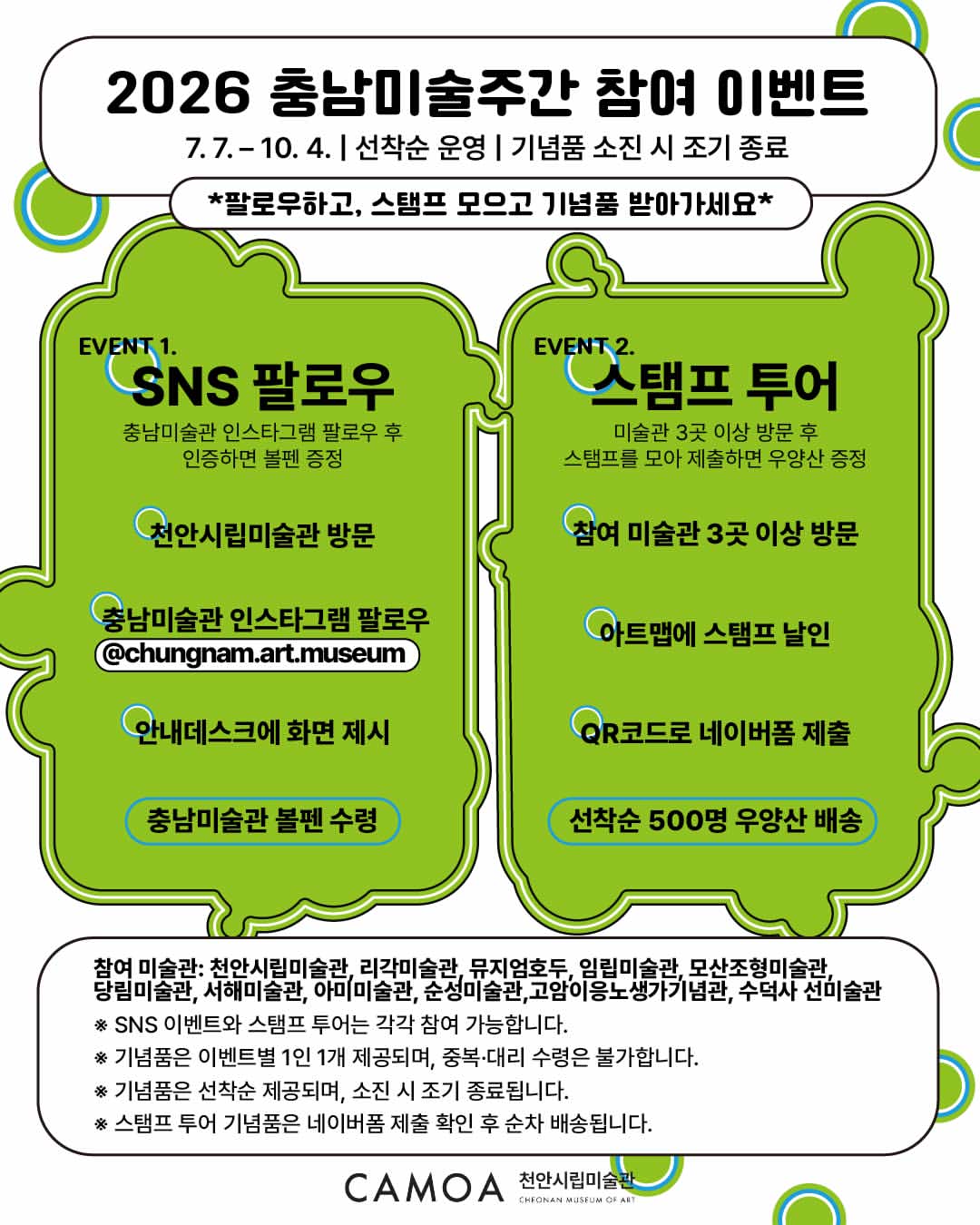 2026 충남미술주간 참여 이벤트

7. 7. – 10. 4. | 선착순 운영 | 기념품 소진 시 조기 종료

*팔로우하고, 스탬프 모으고 기념품 받아가세요*

EVENT 1.
SNS 팔로우

충남미술관 인스타그램 팔로우 후 인증하면 볼펜 증정

천안시립미술관 방문

충남미술관 인스타그램 팔로우
@chungnam.art.museum

안내데스크에 화면 제시

충남미술관 볼펜 수령

EVENT 2.
스탬프 투어

미술관 3곳 이상 방문 후 스탬프를 모아 제출하면 우양산 증정

참여 미술관 3곳 이상 방문

아트맵에 스탬프 날인

QR코드로 네이버폼 제출

선착순 500명 우양산 배송

참여 미술관: 천안시립미술관, 리각미술관, 뮤지엄호두, 임립미술관, 모산조형미술관, 당림미술관, 서해미술관, 아미미술관, 순성미술관,고암이응노생가기념관, 수덕사 선미술관

※ SNS 이벤트와 스탬프 투어는 각각 참여 가능합니다.
※ 기념품은 이벤트별 1인 1개 제공되며, 중복·대리 수령은 불가합니다.
※ 기념품은 선착순 제공되며, 소진 시 조기 종료됩니다.
※ 스탬프 투어 기념품은 네이버폼 제출 확인 후 순차 배송됩니다.

CAMOA 천안시립미술관
CHEONAN MUSEUM OF ART